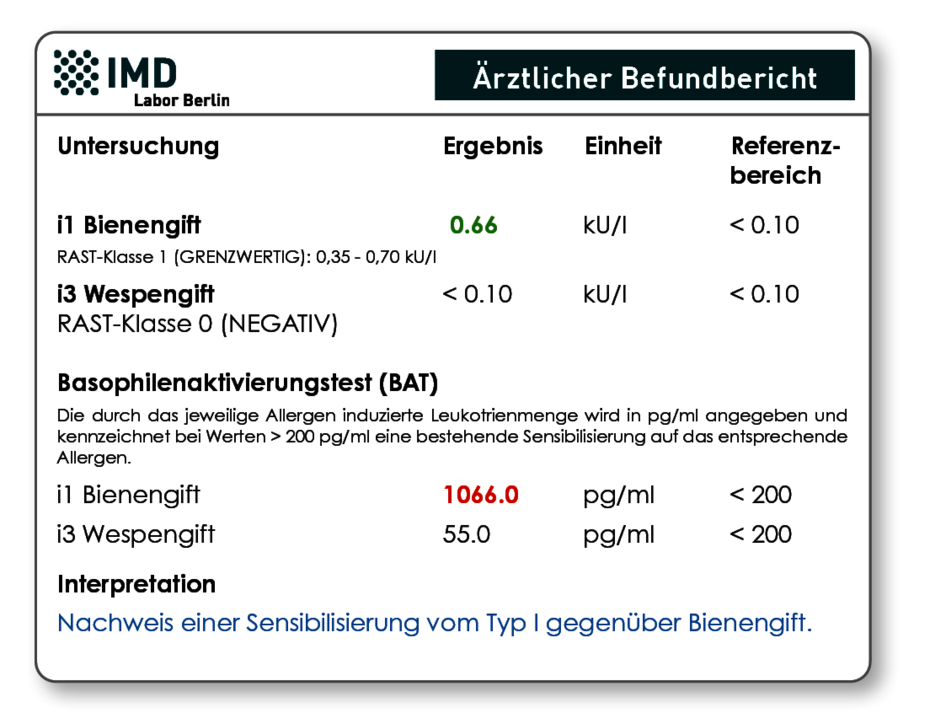 IMD
Labor Berlin

Ärztlicher Befundbericht

| Untersuchung | Ergebnis | Einheit | Referenzbereich |
|---|---|---|---|
| i1 Bienengift | 0.66 | kU/l | < 0.10 |
| RAST-Klasse 1 (GRENZWERTIG): 0,35 - 0,70 kU/l | | | |
| i3 Wespengift | < 0.10 | kU/l | < 0.10 |
| RAST-Klasse 0 (NEGATIV) | | | |

Basophilenaktivierungstest (BAT)

Die durch das jeweilige Allergen induzierte Leukotrienmenge wird in pg/ml angegeben und kennzeichnet bei Werten > 200 pg/ml eine bestehende Sensibilisierung auf das entsprechende Allergen.

| | | | |
|---|---|---|---|
| i1 Bienengift | 1066.0 | pg/ml | < 200 |
| i3 Wespengift | 55.0 | pg/ml | < 200 |

Interpretation

Nachweis einer Sensibilisierung vom Typ I gegenüber Bienengift.